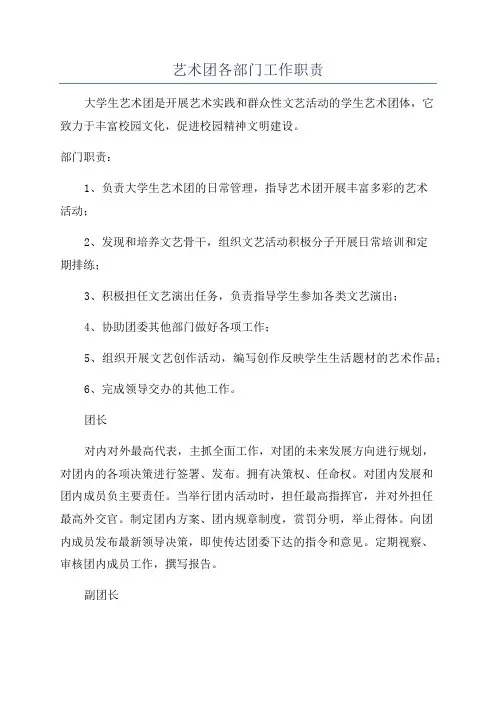 艺术团各部门工作职责

大学生艺术团是开展艺术实践和群众性文艺活动的学生艺术团体，它致力于丰富校园文化，促进校园精神文明建设。

部门职责：

1、负责大学生艺术团的日常管理，指导艺术团开展丰富多彩的艺术活动；

2、发现和培养文艺骨干，组织文艺活动积极分子开展日常培训和定期排练；

3、积极担任文艺演出任务，负责指导学生参加各类文艺演出；

4、协助团委其他部门做好各项工作；

5、组织开展文艺创作活动，编写创作反映学生生活题材的艺术作品；

6、完成领导交办的其他工作。

团长

对内对外最高代表，主抓全面工作，对团的未来发展方向进行规划，对团内的各项决策进行签署、发布。拥有决策权、任命权。对团内发展和团内成员负主要责任。当举行团内活动时，担任最高指挥官，并对外担任最高外交官。制定团内方案、团内规章制度，赏罚分明，举止得体。向团内成员发布最新领导决策，即使传达团委下达的指令和意见。定期视察、审核团内成员工作，撰写报告。

副团长